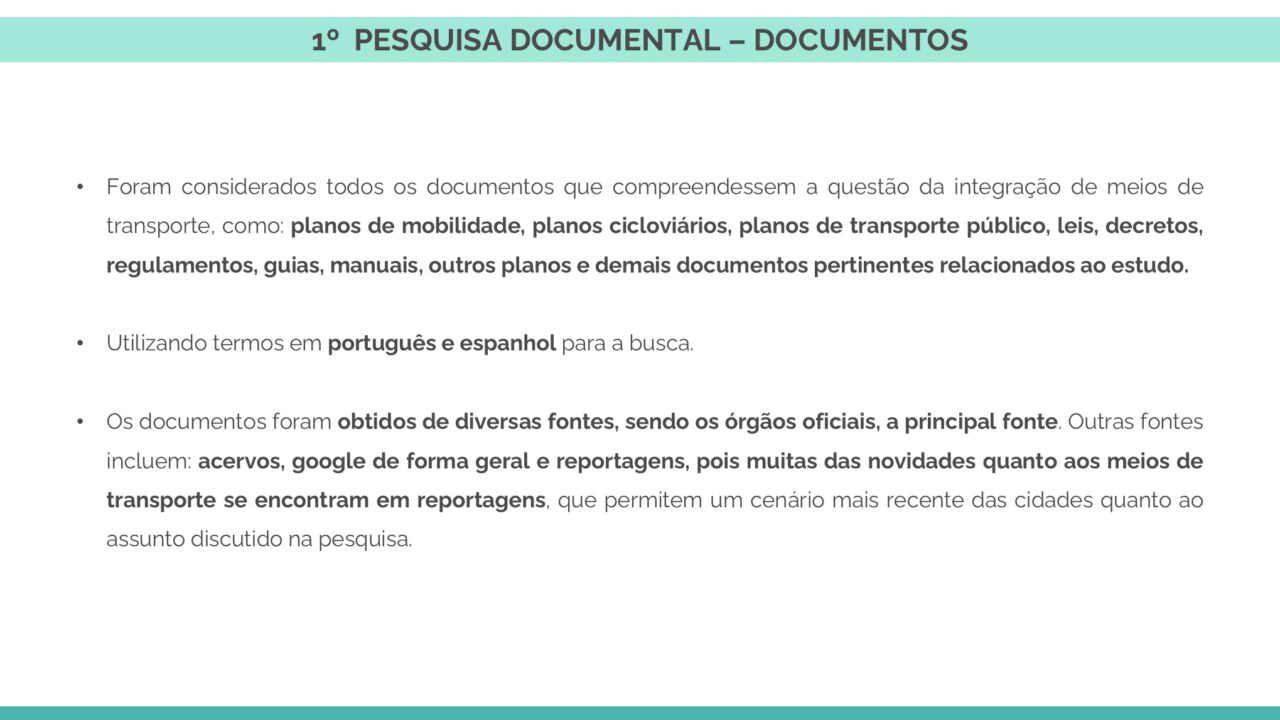 1º PESQUISA DOCUMENTAL – DOCUMENTOS

• Foram considerados todos os documentos que compreendessem a questão da integração de meios de transporte, como: planos de mobilidade, planos cicloviários, planos de transporte público, leis, decretos, regulamentos, guias, manuais, outros planos e demais documentos pertinentes relacionados ao estudo.

• Utilizando termos em português e espanhol para a busca.

• Os documentos foram obtidos de diversas fontes, sendo os órgãos oficiais, a principal fonte. Outras fontes incluem: acervos, google de forma geral e reportagens, pois muitas das novidades quanto aos meios de transporte se encontram em reportagens, que permitem um cenário mais recente das cidades quanto ao assunto discutido na pesquisa.